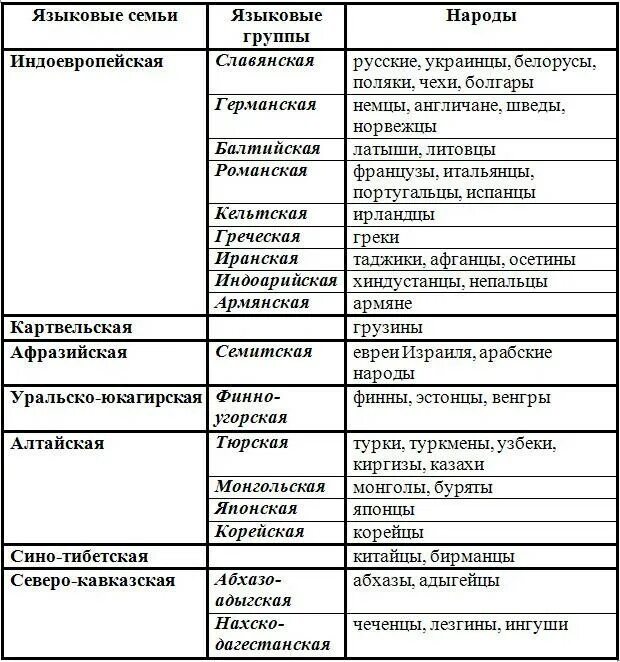 | Языковые семьи | Языковые группы | Народы |
|---|---|---|
| Индоевропейская | Славянская | русские, украинцы, белорусы, поляки, чехи, болгары |
| | Германская | немцы, англичане, шведы, норвежцы |
| | Балтийская | латыши, литовцы |
| | Романская | французы, итальянцы, португальцы, испанцы |
| | Кельтская | ирландцы |
| | Греческая | греки |
| | Иранская | таджики, афганцы, осетины |
| | Индоарийская | хиндустанцы, непальцы |
| | Армянская | армяне |
| Картвельская | | грузины |
| Афразийская | Семитская | евреи Израиля, арабские народы |
| Уральско-юкагирская | Финно-угорская | финны, эстонцы, венгры |
| Алтайская | Тюрская | турки, туркмены, узбеки, киргизы, казахи |
| | Монгольская | монголы, буряты |
| | Японская | японцы |
| | Корейская | корейцы |
| Сино-тибетская | | китайцы, бирманцы |
| Северо-кавказская | Абхазо-адыгская | абхазы, адыгейцы |
| | Нахско-дагестанская | чеченцы, лезгины, ингуши |